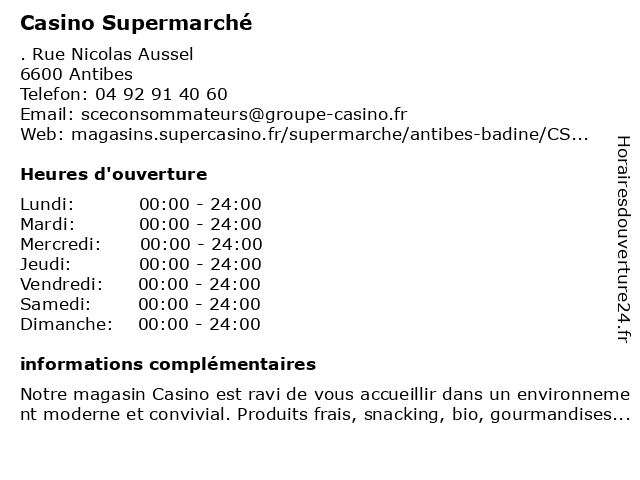 Casino Supermarché

. Rue Nicolas Aussel
6600 Antibes
Telefon: 04 92 91 40 60
Email: sceconsommateurs@groupe-casino.fr
Web: magasins.supercasino.fr/supermarche/antibes-badine/CS...

Heures d'ouverture

| Lundi: | 00:00 - 24:00 |
|---|---|
| Mardi: | 00:00 - 24:00 |
| Mercredi: | 00:00 - 24:00 |
| Jeudi: | 00:00 - 24:00 |
| Vendredi: | 00:00 - 24:00 |
| Samedi: | 00:00 - 24:00 |
| Dimanche: | 00:00 - 24:00 |

informations complémentaires

Notre magasin Casino est ravi de vous accueillir dans un environnement moderne et convivial. Produits frais, snacking, bio, gourmandises...

Horairesdouverture24.fr